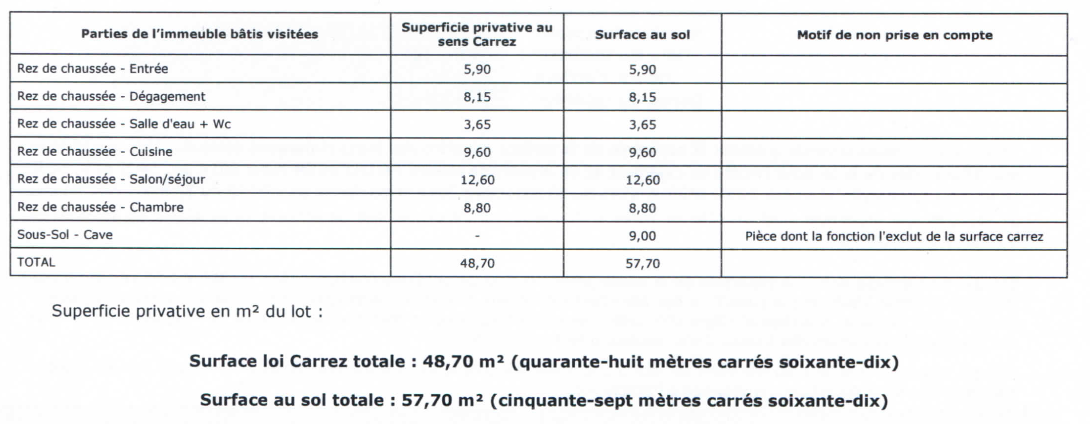 | Parties de l'immeuble bâtis visitées | Superficie privative au sens Carrez | Surface au sol | Motif de non prise en compte |
|---|---|---|---|
| Rez de chaussée - Entrée | 5,90 | 5,90 | |
| Rez de chaussée - Dégagement | 8,15 | 8,15 | |
| Rez de chaussée - Salle d'eau + Wc | 3,65 | 3,65 | |
| Rez de chaussée - Cuisine | 9,60 | 9,60 | |
| Rez de chaussée - Salon/séjour | 12,60 | 12,60 | |
| Rez de chaussée - Chambre | 8,80 | 8,80 | |
| Sous-Sol - Cave | - | 9,00 | Pièce dont la fonction l'exclut de la surface carrez |
| TOTAL | 48,70 | 57,70 | |

Superficie privative en m² du lot :

Surface loi Carrez totale : 48,70 m² (quarante-huit mètres carrés soixante-dix)

Surface au sol totale : 57,70 m² (cinquante-sept mètres carrés soixante-dix)